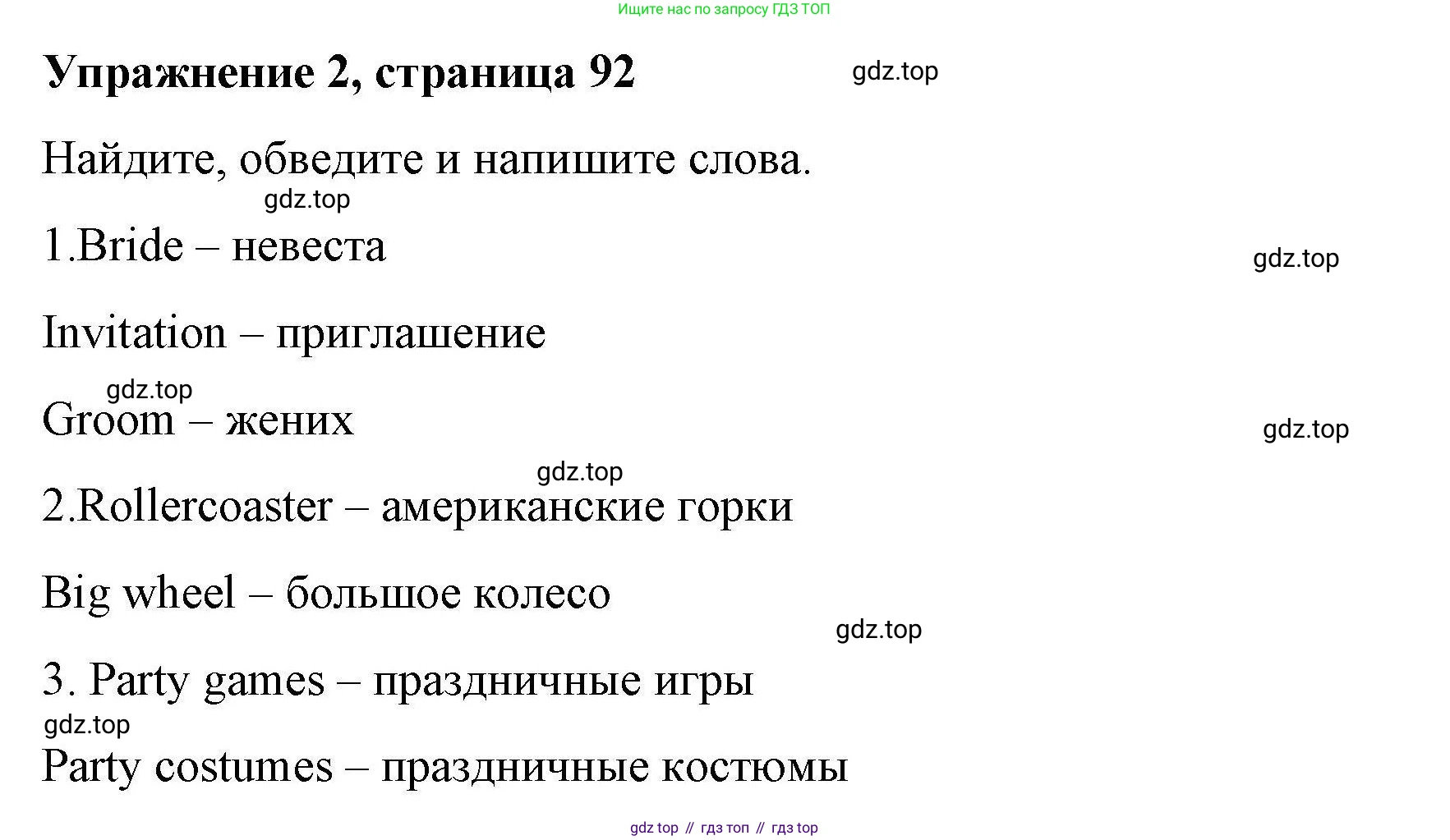 Ищите нас по запросу ГДЗ ТОП

Упражнение 2, страница 92 gdz.top

Найдите, обведите и напишите слова.

gdz.top

1.Bride – невеста

gdz.top

Invitation – приглашение

gdz.top

Groom – жених

gdz.top

gdz.top

2.Rollercoaster – американские горки

Big wheel – большое колесо

gdz.top

3. Party games – праздничные игры

gdz.top

Party costumes – праздничные костюмы

gdz top // гдз топ // гдз top